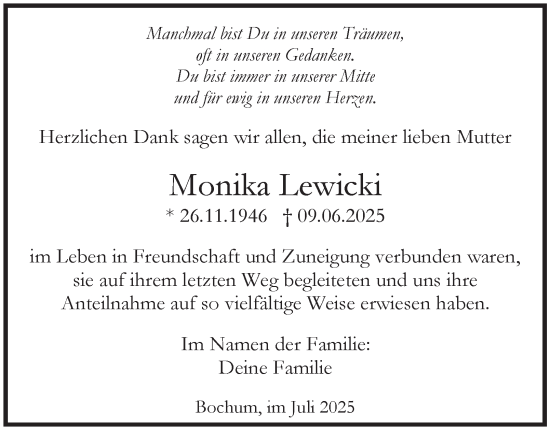 Manchmal bist Du in unseren Träumen,
oft in unseren Gedanken.
Du bist immer in unserer Mitte
und für ewig in unseren Herzen.

Herzlichen Dank sagen wir allen, die meiner lieben Mutter

Monika Lewicki
* 26.11.1946 † 09.06.2025

im Leben in Freundschaft und Zuneigung verbunden waren, sie auf ihrem letzten Weg begleiteten und uns ihre Anteilnahme auf so vielfältige Weise erwiesen haben.

Im Namen der Familie:
Deine Familie

Bochum, im Juli 2025